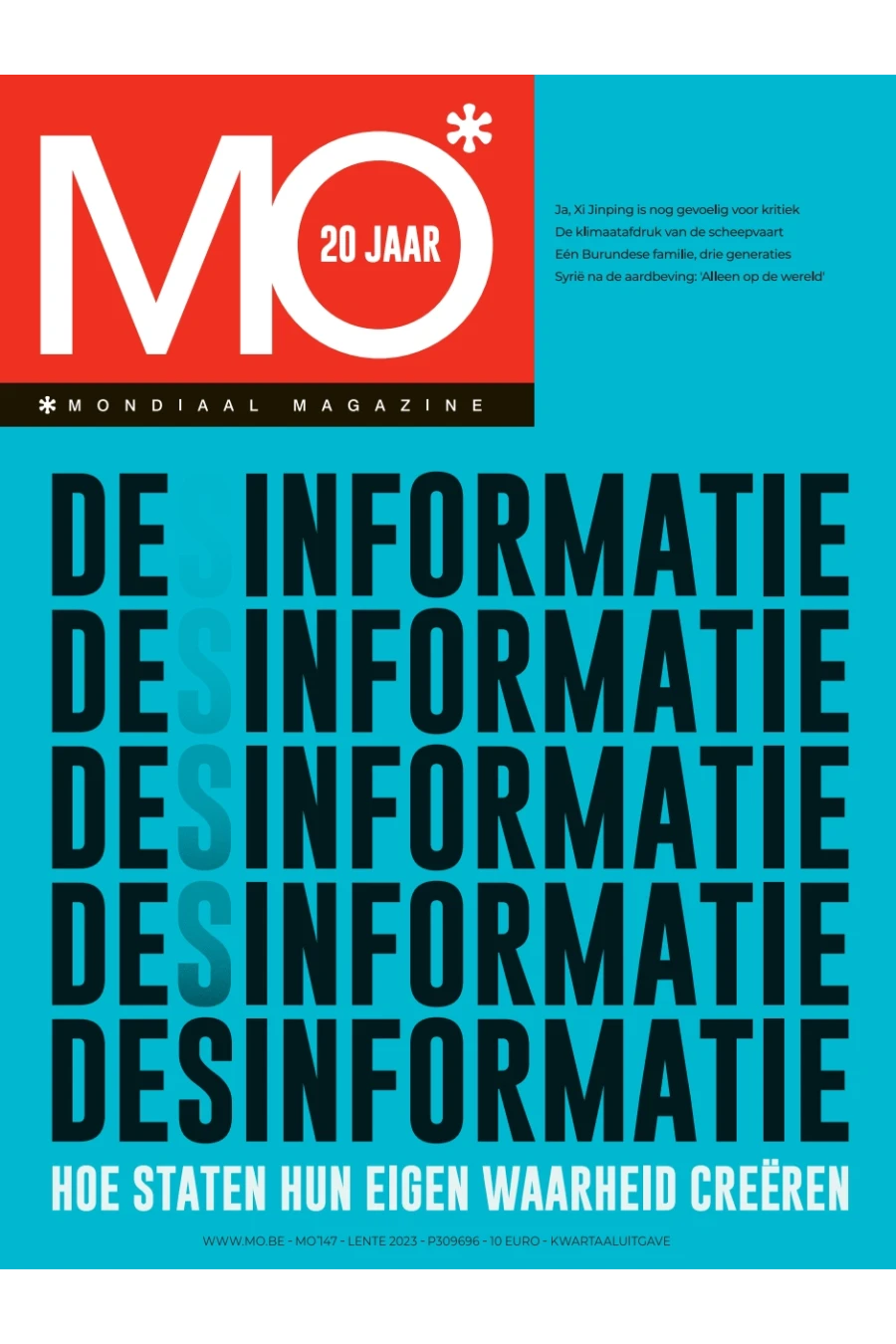 MO*

20 JAAR

*MONDIAAL MAGAZINE

Ja, Xi Jinping is nog gevoelig voor kritiek
De klimaatafdruk van de scheepvaart
Eén Burundese familie, drie generaties
Syrië na de aardbeving: 'Alleen op de wereld'

DE INFORMATIE
DESINFORMATIE
DESINFORMATIE
DESINFORMATIE
DESINFORMATIE

HOE STATEN HUN EIGEN WAARHEID CREËREN

WWW.MO.BE - MO*147 - LENTE 2023 - P309696 - 10 EURO - KWARTAALUITGAVE